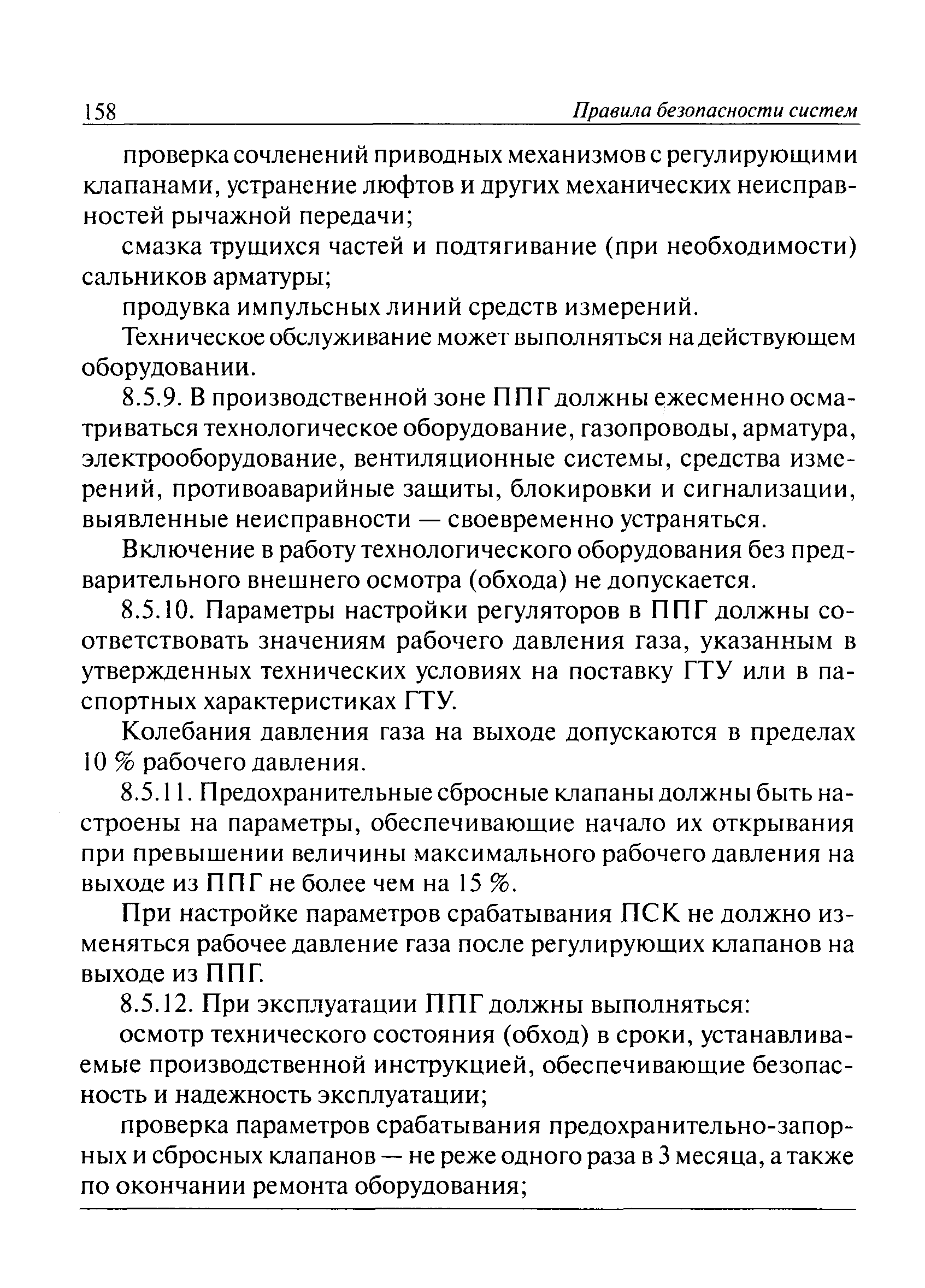 158 Правила безопасности систем

проверка сочленений приводных механизмов с регулирующими клапанами, устранение люфтов и других механических неисправностей рычажной передачи;

смазка трущихся частей и подтягивание (при необходимости) сальников арматуры;

продувка импульсных линий средств измерений.

Техническое обслуживание может выполняться на действующем оборудовании.

8.5.9. В производственной зоне ППГ должны ежесменно осматриваться технологическое оборудование, газопроводы, арматура, электрооборудование, вентиляционные системы, средства измерений, противоаварийные защиты, блокировки и сигнализации, выявленные неисправности — своевременно устраняться.

Включение в работу технологического оборудования без предварительного внешнего осмотра (обхода) не допускается.

8.5.10. Параметры настройки регуляторов в ППГ должны соответствовать значениям рабочего давления газа, указанным в утвержденных технических условиях на поставку ГТУ или в паспортных характеристиках ГТУ.

Колебания давления газа на выходе допускаются в пределах 10 % рабочего давления.

8.5.11. Предохранительные сбросные клапаны должны быть настроены на параметры, обеспечивающие начало их открывания при превышении величины максимального рабочего давления на выходе из ППГ не более чем на 15 %.

При настройке параметров срабатывания ПСК не должно изменяться рабочее давление газа после регулирующих клапанов на выходе из ППГ.

8.5.12. При эксплуатации ППГ должны выполняться:

осмотр технического состояния (обход) в сроки, устанавливаемые производственной инструкцией, обеспечивающие безопасность и надежность эксплуатации;

проверка параметров срабатывания предохранительно-запорных и сбросных клапанов — не реже одного раза в 3 месяца, а также по окончании ремонта оборудования;